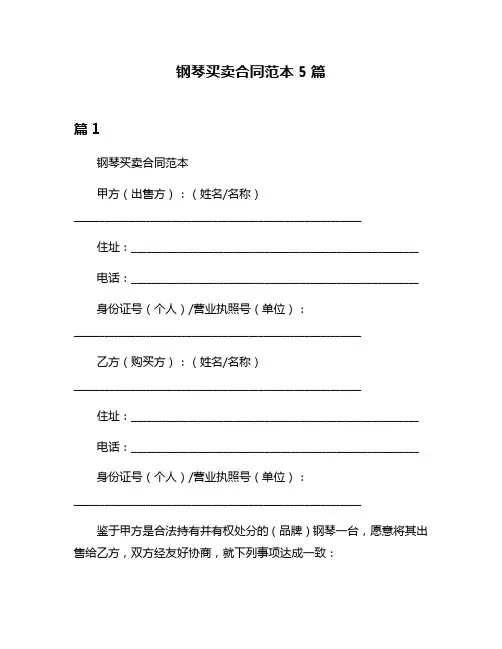 钢琴买卖合同范本 5 篇

篇 1

钢琴买卖合同范本

甲方（出售方）：（姓名/名称）

______________________________________________

住址：______________________________________________

电话：______________________________________________

身份证号（个人）/营业执照号（单位）：

______________________________________________

乙方（购买方）：（姓名/名称）

______________________________________________

住址：______________________________________________

电话：______________________________________________

身份证号（个人）/营业执照号（单位）：

______________________________________________

鉴于甲方是合法持有并有权处分的（品牌）钢琴一台，愿意将其出售给乙方，双方经友好协商，就下列事项达成一致：